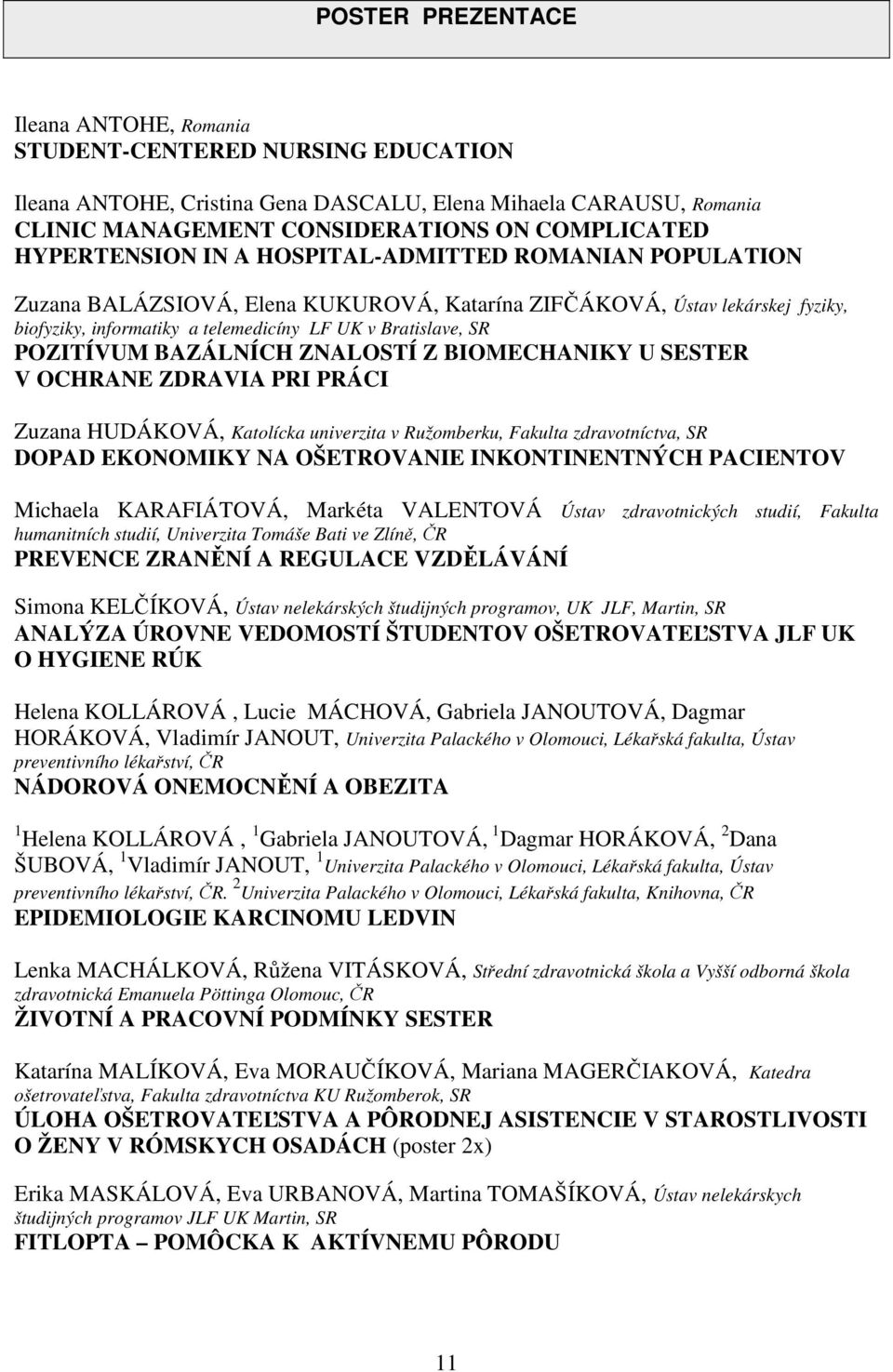 POSTER PREZENTACE

Ileana ANTOHE, Romania
STUDENT-CENTERED NURSING EDUCATION

Ileana ANTOHE, Cristina Gena DASCALU, Elena Mihaela CARAUSU, Romania
CLINIC MANAGEMENT CONSIDERATIONS ON COMPLICATED HYPERTENSION IN A HOSPITAL-ADMITTED ROMANIAN POPULATION

Zuzana BALÁZSIOVÁ, Elena KUKUROVÁ, Katarína ZIFČÁKOVÁ, Ústav lekárskej fyziky, biofyziky, informatiky a telemedicíny LF UK v Bratislave, SR
POZITÍVUM BAZÁLNÍCH ZNALOSTÍ Z BIOMECHANIKY U SESTER V OCHRANE ZDRAVIA PRI PRÁCI

Zuzana HUDÁKOVÁ, Katolícka univerzita v Ružomberku, Fakulta zdravotníctva, SR
DOPAD EKONOMIKY NA OŠETROVANIE INKONTINENTNÝCH PACIENTOV

Michaela KARAFIÁTOVÁ, Markéta VALENTOVÁ Ústav zdravotnických studií, Fakulta humanitních studií, Univerzita Tomáše Bati ve Zlíně, ČR
PREVENCE ZRANĚNÍ A REGULACE VZDĚLÁVÁNÍ

Simona KELČÍKOVÁ, Ústav nelekárských študijných programov, UK JLF, Martin, SR
ANALÝZA ÚROVNE VEDOMOSTÍ ŠTUDENTOV OŠETROVATEĽSTVA JLF UK O HYGIENE RÚK

Helena KOLLÁROVÁ , Lucie MÁCHOVÁ, Gabriela JANOUTOVÁ, Dagmar HORÁKOVÁ, Vladimír JANOUT, Univerzita Palackého v Olomouci, Lékařská fakulta, Ústav preventivního lékařství, ČR
NÁDOROVÁ ONEMOCNĚNÍ A OBEZITA

$^1$Helena KOLLÁROVÁ , $^1$Gabriela JANOUTOVÁ, $^1$Dagmar HORÁKOVÁ, $^2$Dana ŠUBOVÁ, $^1$Vladimír JANOUT, $^1$Univerzita Palackého v Olomouci, Lékařská fakulta, Ústav preventivního lékařství, ČR. $^2$Univerzita Palackého v Olomouci, Lékařská fakulta, Knihovna, ČR
EPIDEMIOLOGIE KARCINOMU LEDVIN

Lenka MACHÁLKOVÁ, Růžena VITÁSKOVÁ, Střední zdravotnická škola a Vyšší odborná škola zdravotnická Emanuela Pöttinga Olomouc, ČR
ŽIVOTNÍ A PRACOVNÍ PODMÍNKY SESTER

Katarína MALÍKOVÁ, Eva MORAUČÍKOVÁ, Mariana MAGERČIAKOVÁ, Katedra ošetrovateľstva, Fakulta zdravotníctva KU Ružomberok, SR
ÚLOHA OŠETROVATEĽSTVA A PÔRODNEJ ASISTENCIE V STAROSTLIVOSTI O ŽENY V RÓMSKYCH OSADÁCH (poster 2x)

Erika MASKÁLOVÁ, Eva URBANOVÁ, Martina TOMAŠÍKOVÁ, Ústav nelekárskych študijných programov JLF UK Martin, SR
FITLOPTA – POMÔCKA K AKTÍVNEMU PÔRODU

11